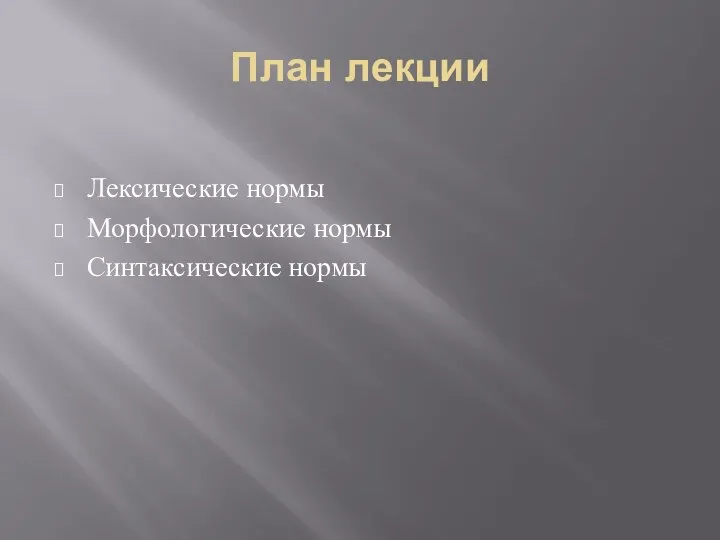 План лекции

Лексические нормы
Морфологические нормы
Синтаксические нормы